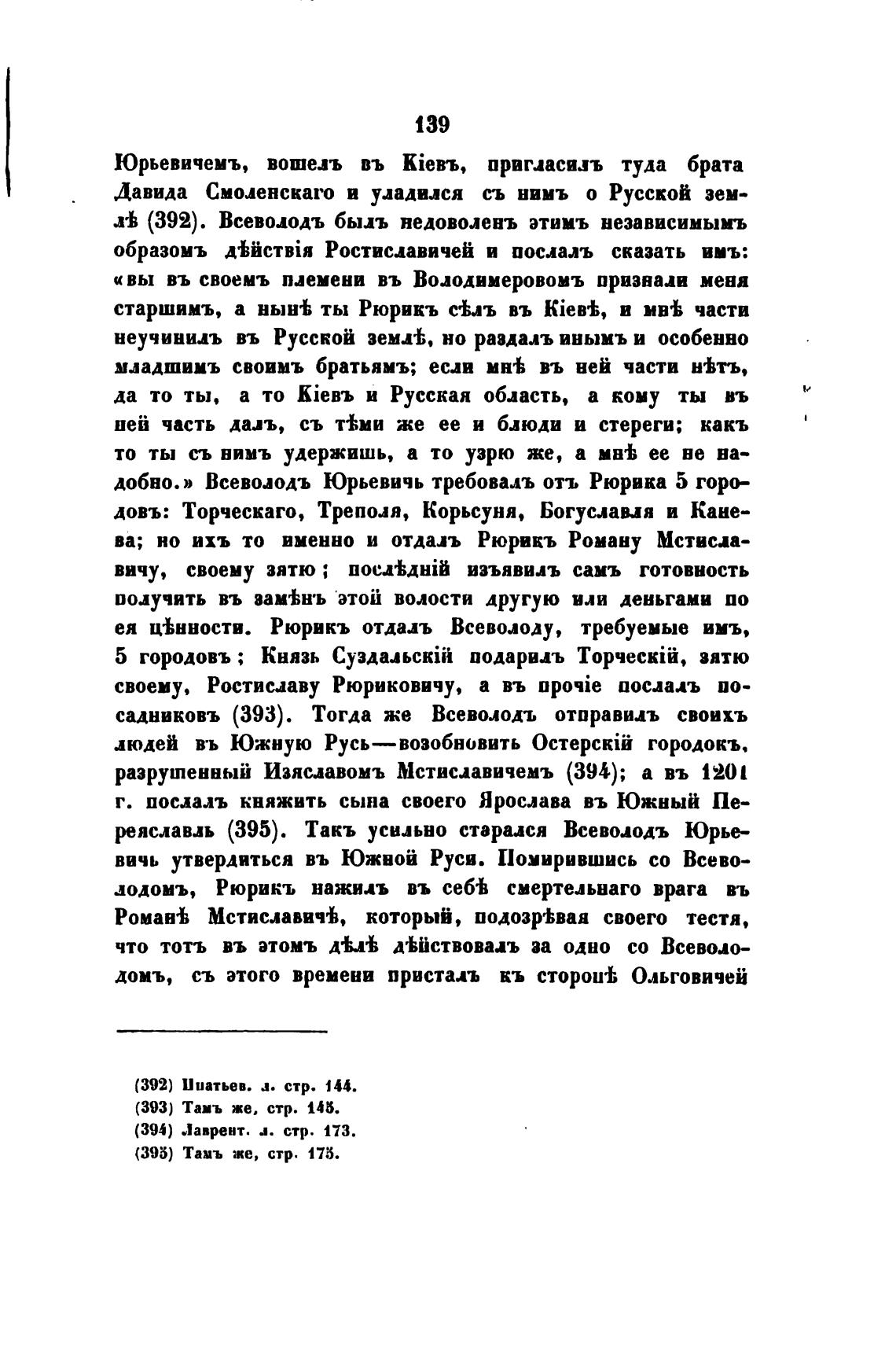 139

Юрьевичемъ, вошелъ въ Кіевъ, пригласилъ туда брата Давида Смоленскаго и уладился съ нимъ о Русской землѣ (392). Всеволодъ былъ недоволенъ этимъ независимымъ образомъ дѣйствія Ростиславичей и послалъ сказать имъ: «вы въ своемъ племени въ Володимеровомъ признали меня старшимъ, а нынѣ ты Рюрикъ сѣлъ въ Кіевѣ, и мнѣ части неучинилъ въ Русской землѣ, но раздалъ инымъ и особенно младшимъ своимъ братьямъ; если мнѣ въ ней части нѣтъ, да то ты, а то Кіевъ и Русская область, а кому ты въ ней часть далъ, съ тѣми же ее и блюди и стереги; какъ то ты съ нимъ удержишь, а то узрю же, а мнѣ ее не надобно.» Всеволодъ Юрьевичь требовалъ отъ Рюрика 5 городовъ: Торческаго, Треполя, Корьсуня, Богуславля и Канева; но ихъ то именно и отдалъ Рюрикъ Роману Мстиславичу, своему зятю; послѣдній изъявилъ самъ готовность получить въ замѣнъ этой волости другую или деньгами по ея цѣнности. Рюрикъ отдалъ Всеволоду, требуемые имъ, 5 городовъ; Князь Суздальскій подарилъ Торческій, зятю своему, Ростиславу Рюриковичу, а въ прочіе послалъ посадниковъ (393). Тогда же Всеволодъ отправилъ своихъ людей въ Южную Русь—возобновить Остерскій городокъ, разрушенный Изяславомъ Мстиславичемъ (394); а въ 1201 г. послалъ княжить сына своего Ярослава въ Южный Переяславль (395). Такъ усильно старался Всеволодъ Юрьевичь утвердиться въ Южной Руси. Помирившись со Всеволодомъ, Рюрикъ нажилъ въ себѣ смертельнаго врага въ Романѣ Мстиславичѣ, который, подозрѣвая своего тестя, что тотъ въ этомъ дѣлѣ дѣйствовалъ за одно со Всеволодомъ, съ этого времени присталъ къ сторонѣ Ольговичей

(392) Ипатьев. л. стр. 144.
(393) Тамъ же, стр. 145.
(394) Лаврент. л. стр. 173.
(395) Тамъ же, стр. 175.